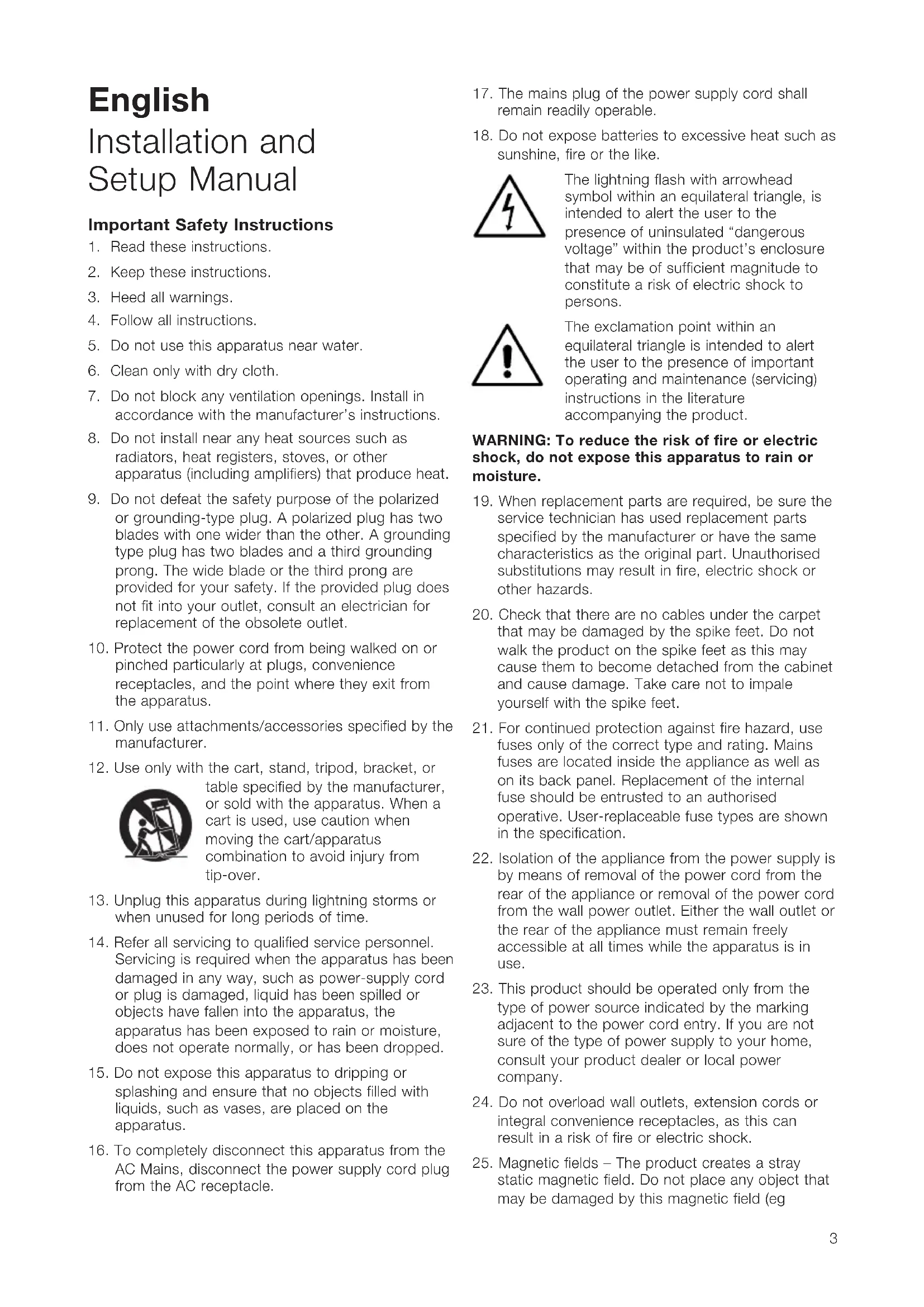 English
Installation and Setup Manual

Important Safety Instructions

1. Read these instructions.
2. Keep these instructions.
3. Heed all warnings.
4. Follow all instructions.
5. Do not use this apparatus near water.
6. Clean only with dry cloth.
7. Do not block any ventilation openings. Install in accordance with the manufacturer's instructions.
8. Do not install near any heat sources such as radiators, heat registers, stoves, or other apparatus (including amplifiers) that produce heat.
9. Do not defeat the safety purpose of the polarized or grounding-type plug. A polarized plug has two blades with one wider than the other. A grounding type plug has two blades and a third grounding prong. The wide blade or the third prong are provided for your safety. If the provided plug does not fit into your outlet, consult an electrician for replacement of the obsolete outlet.
10. Protect the power cord from being walked on or pinched particularly at plugs, convenience receptacles, and the point where they exit from the apparatus.
11. Only use attachments/accessories specified by the manufacturer.
12. Use only with the cart, stand, tripod, bracket, or table specified by the manufacturer, or sold with the apparatus. When a cart is used, use caution when moving the cart/apparatus combination to avoid injury from tip-over.
13. Unplug this apparatus during lightning storms or when unused for long periods of time.
14. Refer all servicing to qualified service personnel. Servicing is required when the apparatus has been damaged in any way, such as power-supply cord or plug is damaged, liquid has been spilled or objects have fallen into the apparatus, the apparatus has been exposed to rain or moisture, does not operate normally, or has been dropped.
15. Do not expose this apparatus to dripping or splashing and ensure that no objects filled with liquids, such as vases, are placed on the apparatus.
16. To completely disconnect this apparatus from the AC Mains, disconnect the power supply cord plug from the AC receptacle.
17. The mains plug of the power supply cord shall remain readily operable.
18. Do not expose batteries to excessive heat such as sunshine, fire or the like.

The lightning flash with arrowhead symbol within an equilateral triangle, is intended to alert the user to the presence of uninsulated "dangerous voltage" within the product's enclosure that may be of sufficient magnitude to constitute a risk of electric shock to persons.

The exclamation point within an equilateral triangle is intended to alert the user to the presence of important operating and maintenance (servicing) instructions in the literature accompanying the product.

WARNING: To reduce the risk of fire or electric shock, do not expose this apparatus to rain or moisture.

19. When replacement parts are required, be sure the service technician has used replacement parts specified by the manufacturer or have the same characteristics as the original part. Unauthorised substitutions may result in fire, electric shock or other hazards.
20. Check that there are no cables under the carpet that may be damaged by the spike feet. Do not walk the product on the spike feet as this may cause them to become detached from the cabinet and cause damage. Take care not to impale yourself with the spike feet.
21. For continued protection against fire hazard, use fuses only of the correct type and rating. Mains fuses are located inside the appliance as well as on its back panel. Replacement of the internal fuse should be entrusted to an authorised operative. User-replaceable fuse types are shown in the specification.
22. Isolation of the appliance from the power supply is by means of removal of the power cord from the rear of the appliance or removal of the power cord from the wall power outlet. Either the wall outlet or the rear of the appliance must remain freely accessible at all times while the apparatus is in use.
23. This product should be operated only from the type of power source indicated by the marking adjacent to the power cord entry. If you are not sure of the type of power supply to your home, consult your product dealer or local power company.
24. Do not overload wall outlets, extension cords or integral convenience receptacles, as this can result in a risk of fire or electric shock.
25. Magnetic fields – The product creates a stray static magnetic field. Do not place any object that may be damaged by this magnetic field (eg

3